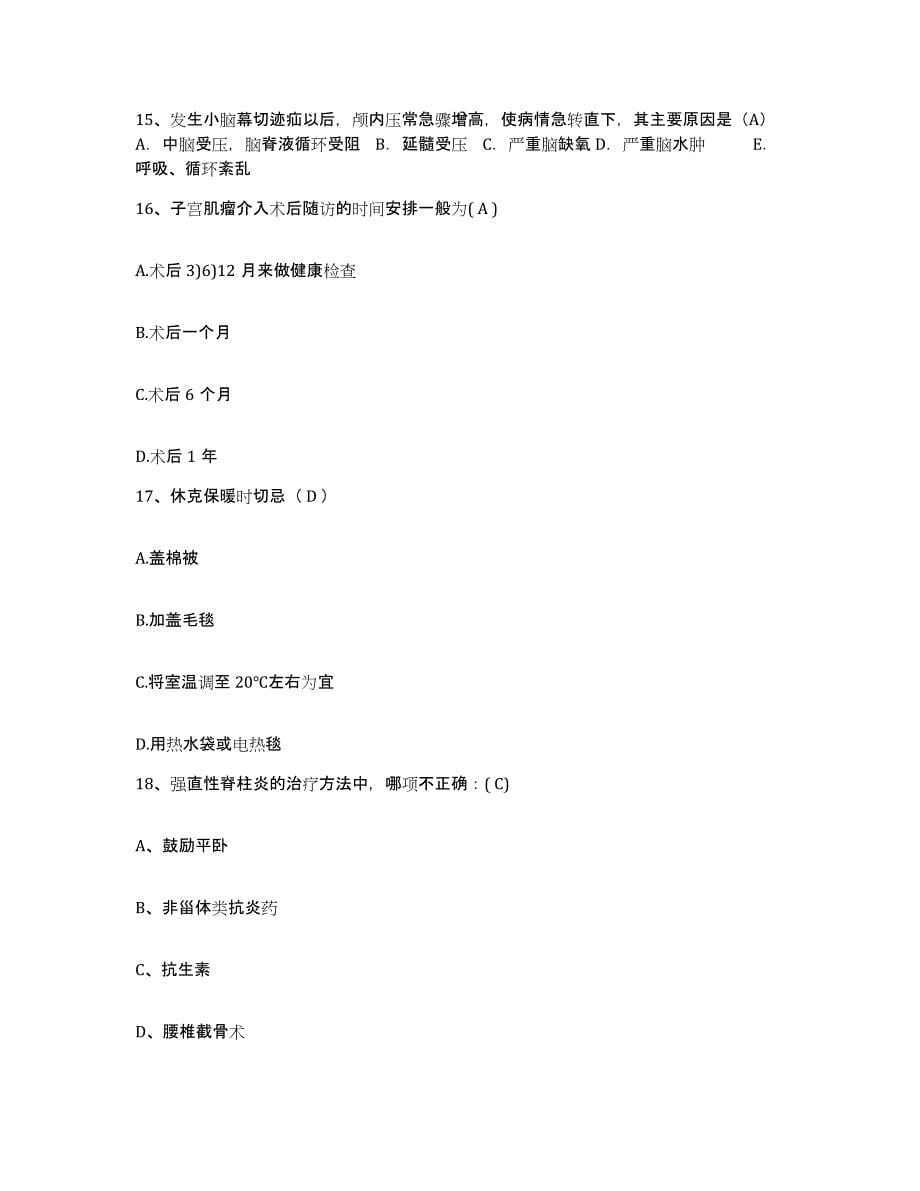 15、发生小脑幕切迹疝以后，颅内压常急骤增高，使病情急转直下，其主要原因是（A） A. 中脑受压，脑脊液循环受阻 B. 延髓受压 C. 严重脑缺氧 D. 严重脑水肿 E. 呼吸、循环紊乱

16、子宫肌瘤介入术后随访的时间安排一般为( A )

A.术后 3)6)12 月来做健康检查

B.术后一个月

C.术后 6 个月

D.术后 1 年

17、休克保暖时切忌（ D ）

A.盖棉被

B.加盖毛毯

C.将室温调至 20℃左右为宜

D.用热水袋或电热毯

18、强直性脊柱炎的治疗方法中，哪项不正确：( C)

A、鼓励平卧

B、非甾体类抗炎药

C、抗生素

D、腰椎截骨术